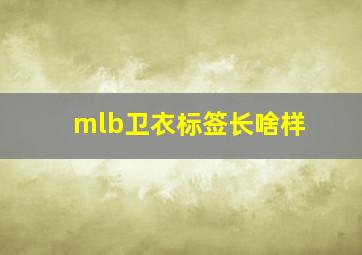 mlb卫衣标签长啥样